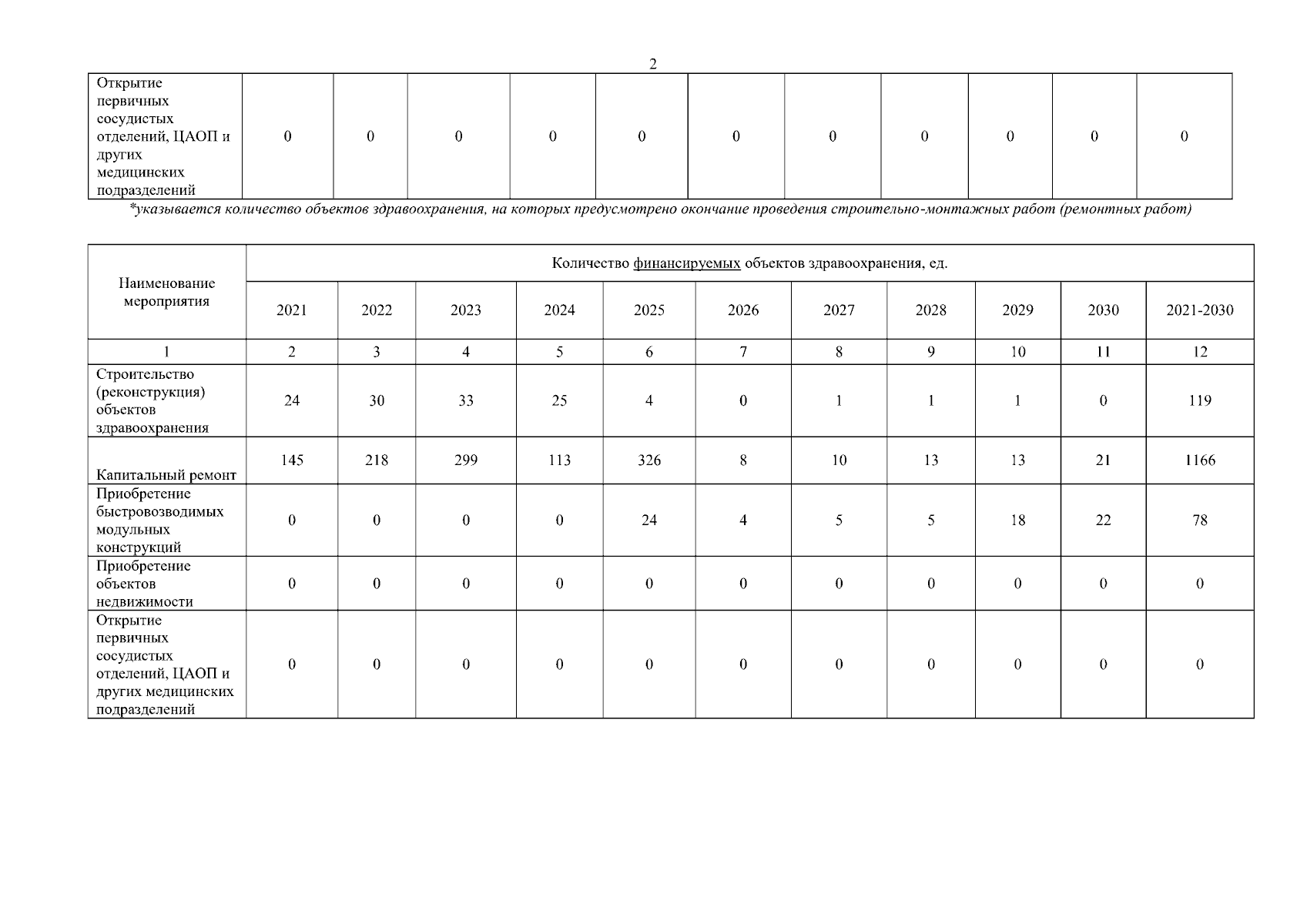 2

| Открытие первичных сосудистых отделений, ЦАОП и других медицинских подразделений | 0 | 0 | 0 | 0 | 0 | 0 | 0 | 0 | 0 | 0 | 0 |
|---|---|---|---|---|---|---|---|---|---|---|---|

*указывается количество объектов здравоохранения, на которых предусмотрено окончание проведения строительно-монтажных работ (ремонтных работ)

| Наименование мероприятия | Количество финансируемых объектов здравоохранения, ед. | | | | | | | | | | |
|---|---|---|---|---|---|---|---|---|---|---|---|
| | 2021 | 2022 | 2023 | 2024 | 2025 | 2026 | 2027 | 2028 | 2029 | 2030 | 2021-2030 |
| 1 | 2 | 3 | 4 | 5 | 6 | 7 | 8 | 9 | 10 | 11 | 12 |
| Строительство (реконструкция) объектов здравоохранения | 24 | 30 | 33 | 25 | 4 | 0 | 1 | 1 | 1 | 0 | 119 |
| Капитальный ремонт | 145 | 218 | 299 | 113 | 326 | 8 | 10 | 13 | 13 | 21 | 1166 |
| Приобретение быстровозводимых модульных конструкций | 0 | 0 | 0 | 0 | 24 | 4 | 5 | 5 | 18 | 22 | 78 |
| Приобретение объектов недвижимости | 0 | 0 | 0 | 0 | 0 | 0 | 0 | 0 | 0 | 0 | 0 |
| Открытие первичных сосудистых отделений, ЦАОП и других медицинских подразделений | 0 | 0 | 0 | 0 | 0 | 0 | 0 | 0 | 0 | 0 | 0 |